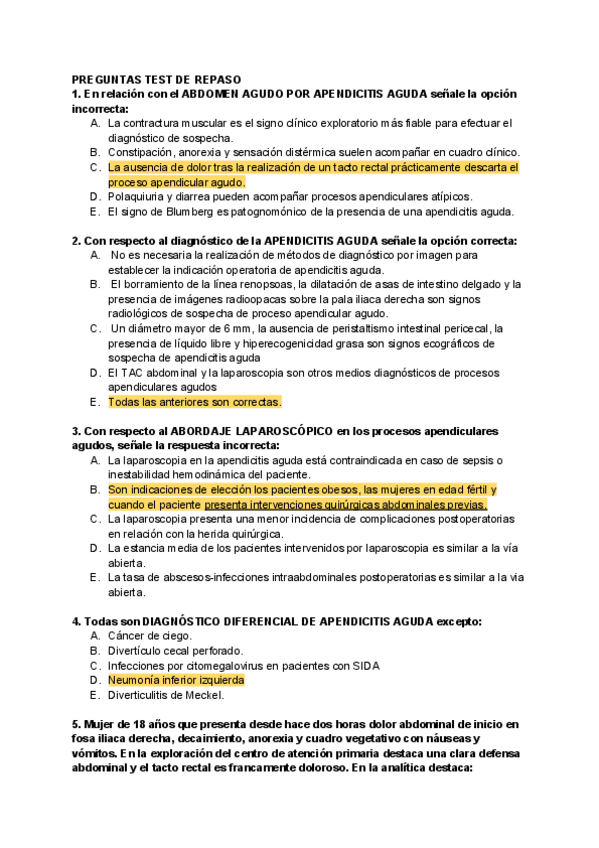 PREGUNTAS TEST DE REPASO
1. En relación con el ABDOMEN AGUDO POR APENDICITIS AGUDA señale la opción incorrecta:

A. La contractura muscular es el signo clínico exploratorio más fiable para efectuar el diagnóstico de sospecha.
B. Constipación, anorexia y sensación distérmica suelen acompañar en cuadro clínico.
C. La ausencia de dolor tras la realización de un tacto rectal prácticamente descarta el proceso apendicular agudo.
D. Polaquiuria y diarrea pueden acompañar procesos apendiculares atípicos.
E. El signo de Blumberg es patognomónico de la presencia de una apendicitis aguda.

2. Con respecto al diagnóstico de la APENDICITIS AGUDA señale la opción correcta:

A. No es necesaria la realización de métodos de diagnóstico por imagen para establecer la indicación operatoria de apendicitis aguda.
B. El borramiento de la línea renopsoas, la dilatación de asas de intestino delgado y la presencia de imágenes radioopacas sobre la pala iliaca derecha son signos radiológicos de sospecha de proceso apendicular agudo.
C. Un diámetro mayor de 6 mm, la ausencia de peristaltismo intestinal pericecal, la presencia de líquido libre y hiperecogenicidad grasa son signos ecográficos de sospecha de apendicitis aguda
D. El TAC abdominal y la laparoscopia son otros medios diagnósticos de procesos apendiculares agudos
E. Todas las anteriores son correctas.

3. Con respecto al ABORDAJE LAPAROSCÓPICO en los procesos apendiculares agudos, señale la respuesta incorrecta:

A. La laparoscopia en la apendicitis aguda está contraindicada en caso de sepsis o inestabilidad hemodinámica del paciente.
B. Son indicaciones de elección los pacientes obesos, las mujeres en edad fértil y cuando el paciente presenta intervenciones quirúrgicas abdominales previas.
C. La laparoscopia presenta una menor incidencia de complicaciones postoperatorias en relación con la herida quirúrgica.
D. La estancia media de los pacientes intervenidos por laparoscopia es similar a la vía abierta.
E. La tasa de abscesos-infecciones intraabdominales postoperatorias es similar a la via abierta.

4. Todas son DIAGNÓSTICO DIFERENCIAL DE APENDICITIS AGUDA excepto:

A. Cáncer de ciego.
B. Divertículo cecal perforado.
C. Infecciones por citomegalovirus en pacientes con SIDA
D. Neumonía inferior izquierda
E. Diverticulitis de Meckel.

5. Mujer de 18 años que presenta desde hace dos horas dolor abdominal de inicio en fosa iliaca derecha, decaimiento, anorexia y cuadro vegetativo con náuseas y vómitos. En la exploración del centro de atención primaria destaca una clara defensa abdominal y el tacto rectal es francamente doloroso. En la analítica destaca: